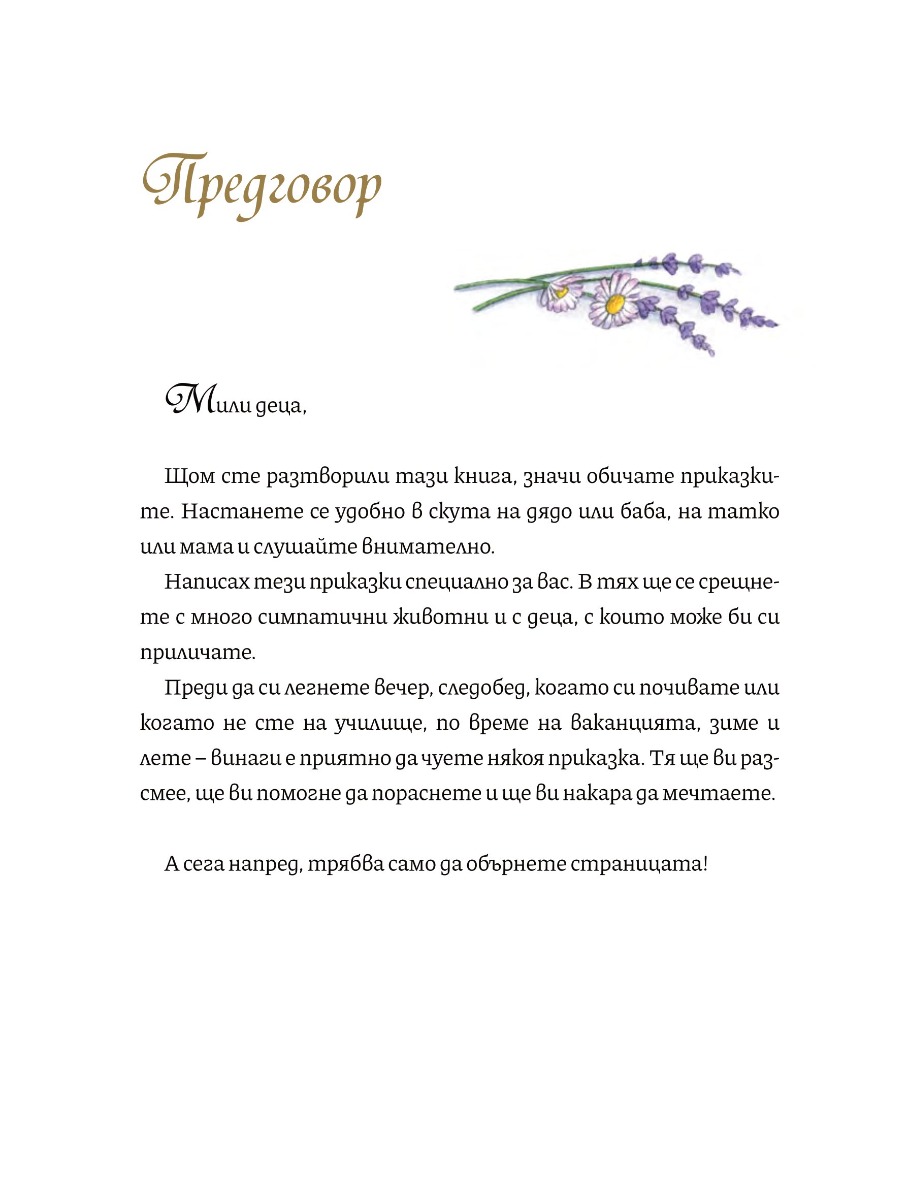 Предговор

Мили деца,

Щом сте разтворили тази книга, значи обичате приказките. Настанете се удобно в скута на дядо или баба, на татко или мама и слушайте внимателно.

Написах тези приказки специално за вас. В тях ще се срещнете с много симпатични животни и с деца, с които може би си приличате.

Преди да си легнете вечер, следобед, когато си почивате или когато не сте на училище, по време на ваканцията, зиме и лете – винаги е приятно да чуете някоя приказка. Тя ще ви разсмее, ще ви помогне да пораснете и ще ви накара да мечтаете.

А сега напред, трябва само да обърнете страницата!